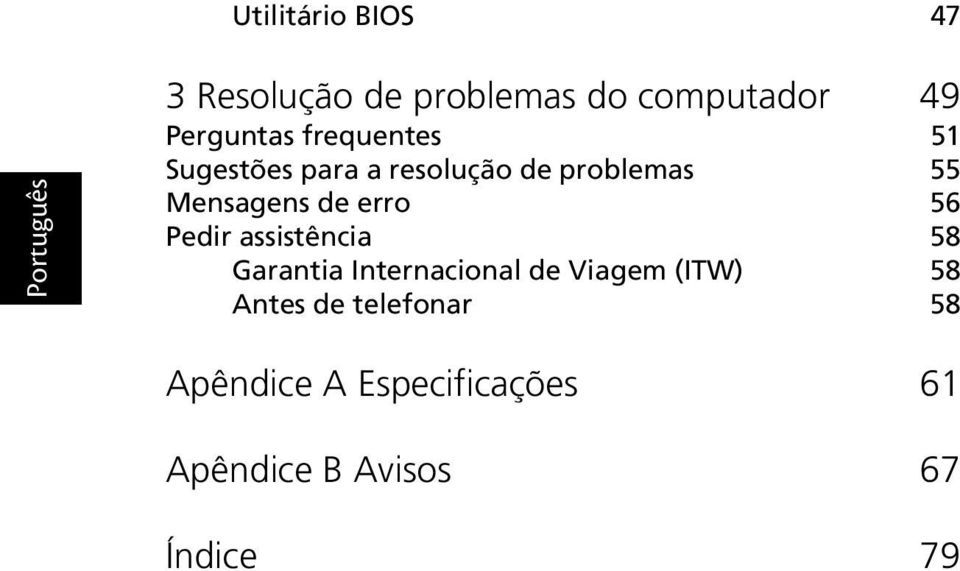 Utilitário BIOS 47

3 Resolução de problemas do computador 49
Perguntas frequentes 51
Sugestões para a resolução de problemas 55
Mensagens de erro 56
Pedir assistência 58
Garantia Internacional de Viagem (ITW) 58
Antes de telefonar 58

Apêndice A Especificações 61

Apêndice B Avisos 67

Índice 79

Português